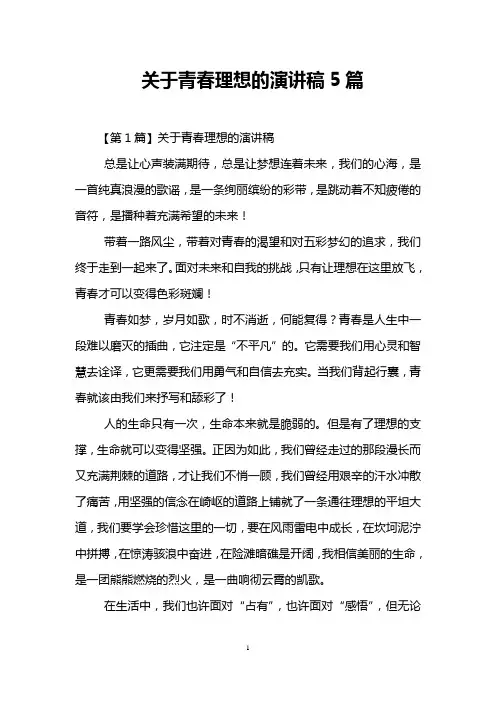 关于青春理想的演讲稿 5 篇

【第 1 篇】关于青春理想的演讲稿

总是让心声装满期待，总是让梦想连着未来，我们的心海，是一首纯真浪漫的歌谣，是一条绚丽缤纷的彩带，是跳动着不知疲倦的音符，是播种着充满希望的未来！

带着一路风尘，带着对青春的渴望和对五彩梦幻的追求，我们终于走到一起来了。面对未来和自我的挑战，只有让理想在这里放飞，青春才可以变得色彩斑斓！

青春如梦，岁月如歌，时不消逝，何能复得？青春是人生中一段难以磨灭的插曲，它注定是“不平凡”的。它需要我们用心灵和智慧去诠译，它更需要我们用勇气和自信去充实。当我们背起行囊，青春就该由我们来抒写和舔彩了！

人的生命只有一次，生命本来就是脆弱的。但是有了理想的支撑，生命就可以变得坚强。正因为如此，我们曾经走过的那段漫长而又充满荆棘的道路，才让我们不悄一顾，我们曾经用艰辛的汗水冲散了痛苦，用坚强的信念在崎岖的道路上铺就了一条通往理想的平坦大道，我们要学会珍惜这里的一切，要在风雨雷电中成长，在坎坷泥泞中拼搏，在惊涛骇浪中奋进，在险滩暗礁是开阔，我相信美丽的生命，是一团熊熊燃烧的烈火，是一曲响彻云霄的凯歌。

在生活中，我们也许面对“占有”，也许面对“感悟”，但无论

1